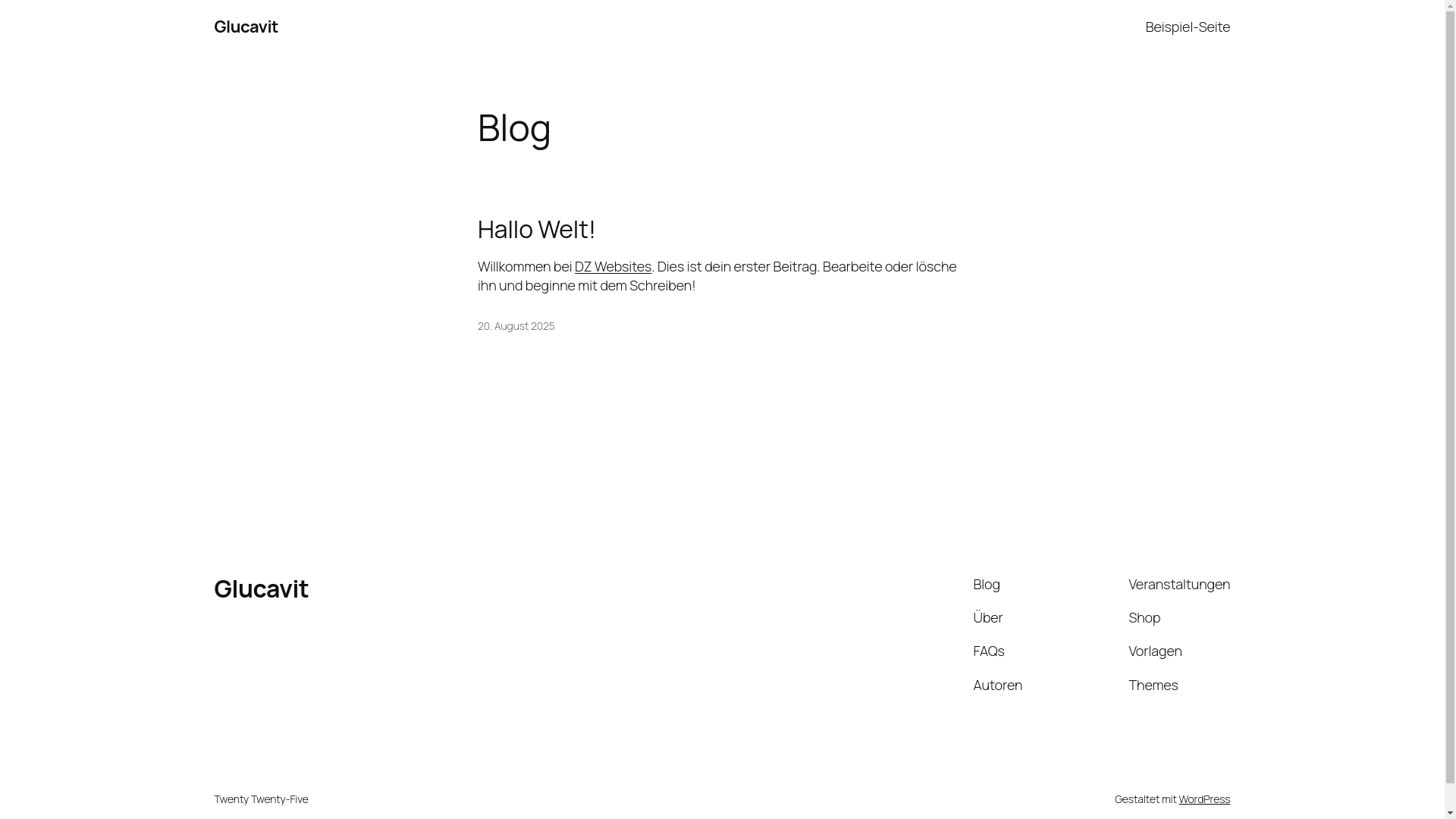 Glucavit

Beispiel-Seite

Blog

Hallo Welt!

Willkommen bei DZ Websites. Dies ist dein erster Beitrag. Bearbeite oder lösche ihn und beginne mit dem Schreiben!

20. August 2025

Glucavit

Blog
Über
FAQs
Autoren

Veranstaltungen
Shop
Vorlagen
Themes

Twenty Twenty-Five

Gestaltet mit WordPress